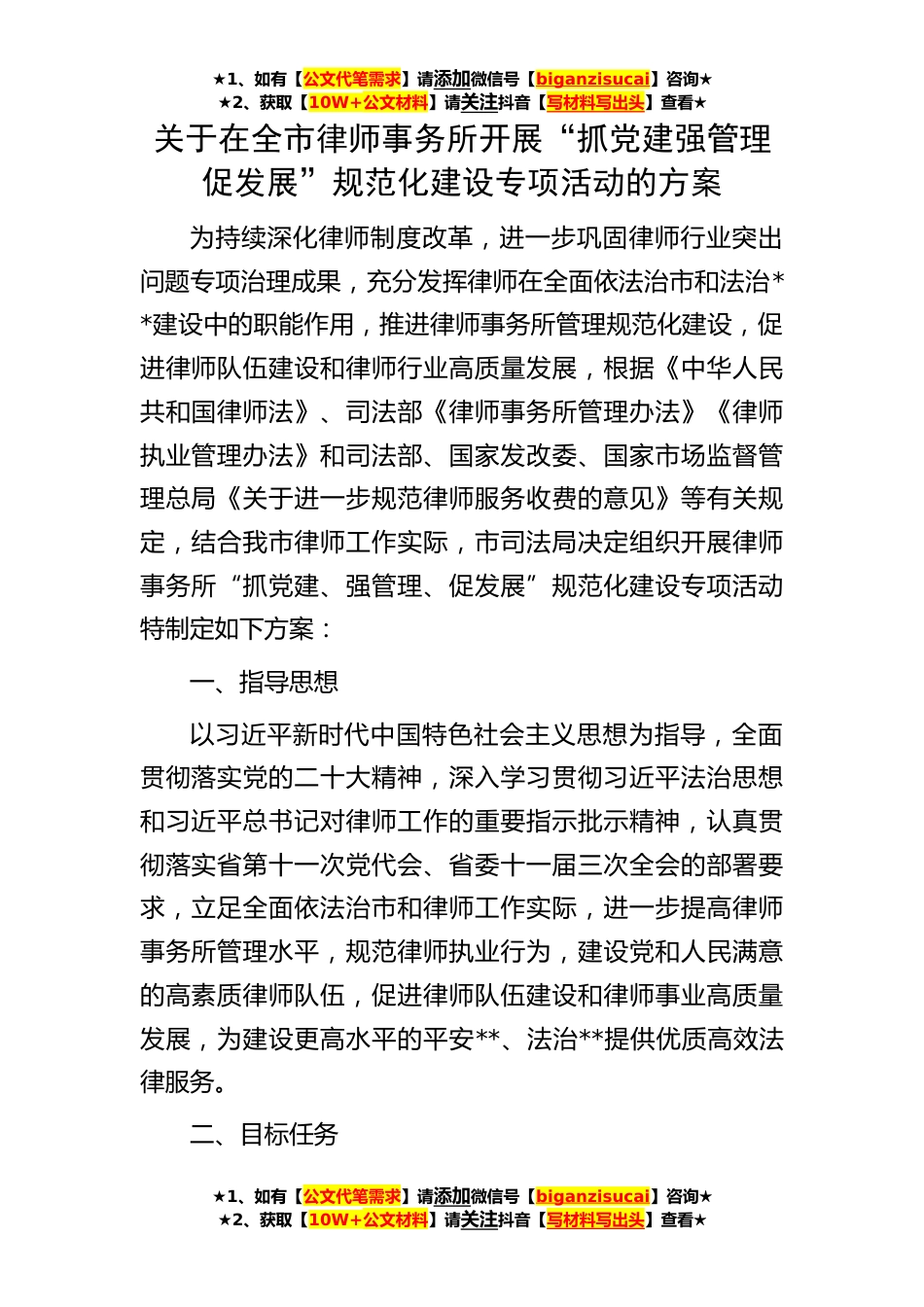 ★1、如有【公文代笔需求】请添加微信号【biganzisucai】咨询★
★2、获取【10W+公文材料】请关注抖音【写材料写出头】查看★

关于在全市律师事务所开展“抓党建强管理促发展”规范化建设专项活动的方案

为持续深化律师制度改革，进一步巩固律师行业突出问题专项治理成果，充分发挥律师在全面依法治市和法治**建设中的职能作用，推进律师事务所管理规范化建设，促进律师队伍建设和律师行业高质量发展，根据《中华人民共和国律师法》、司法部《律师事务所管理办法》《律师执业管理办法》和司法部、国家发改委、国家市场监督管理总局《关于进一步规范律师服务收费的意见》等有关规定，结合我市律师工作实际，市司法局决定组织开展律师事务所“抓党建、强管理、促发展”规范化建设专项活动特制定如下方案：

一、指导思想

以习近平新时代中国特色社会主义思想为指导，全面贯彻落实党的二十大精神，深入学习贯彻习近平法治思想和习近平总书记对律师工作的重要指示批示精神，认真贯彻落实省第十一次党代会、省委十一届三次全会的部署要求，立足全面依法治市和律师工作实际，进一步提高律师事务所管理水平，规范律师执业行为，建设党和人民满意的高素质律师队伍，促进律师队伍建设和律师事业高质量发展，为建设更高水平的平安**、法治**提供优质高效法律服务。

二、目标任务

★1、如有【公文代笔需求】请添加微信号【biganzisucai】咨询★
★2、获取【10W+公文材料】请关注抖音【写材料写出头】查看★